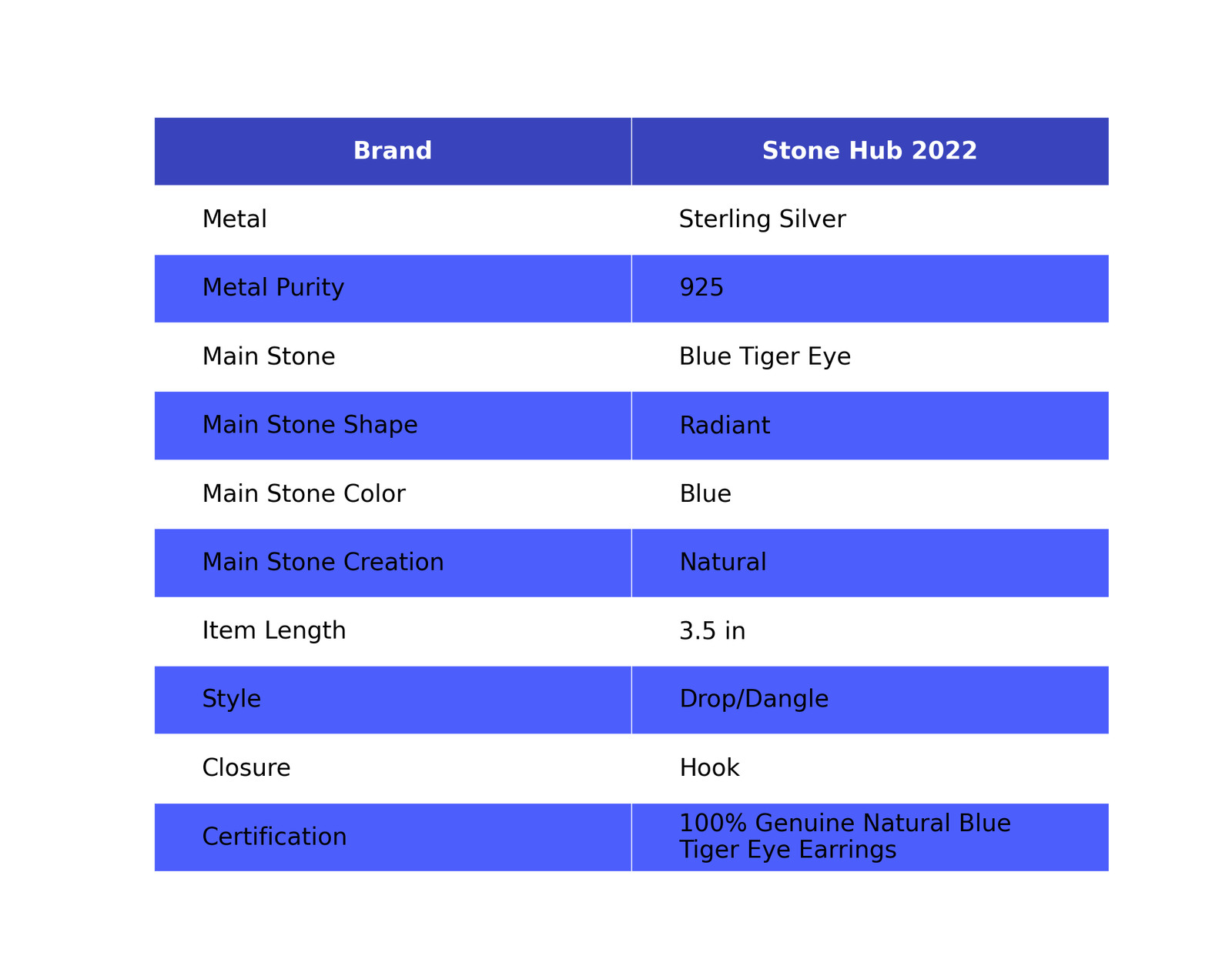 | Brand | Stone Hub 2022 |
|---|---|
| Metal | Sterling Silver |
| Metal Purity | 925 |
| Main Stone | Blue Tiger Eye |
| Main Stone Shape | Radiant |
| Main Stone Color | Blue |
| Main Stone Creation | Natural |
| Item Length | 3.5 in |
| Style | Drop/Dangle |
| Closure | Hook |
| Certification | 100% Genuine Natural Blue Tiger Eye Earrings |